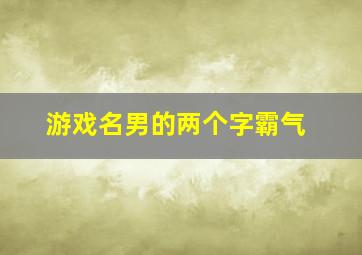 游戏名男的两个字霸气